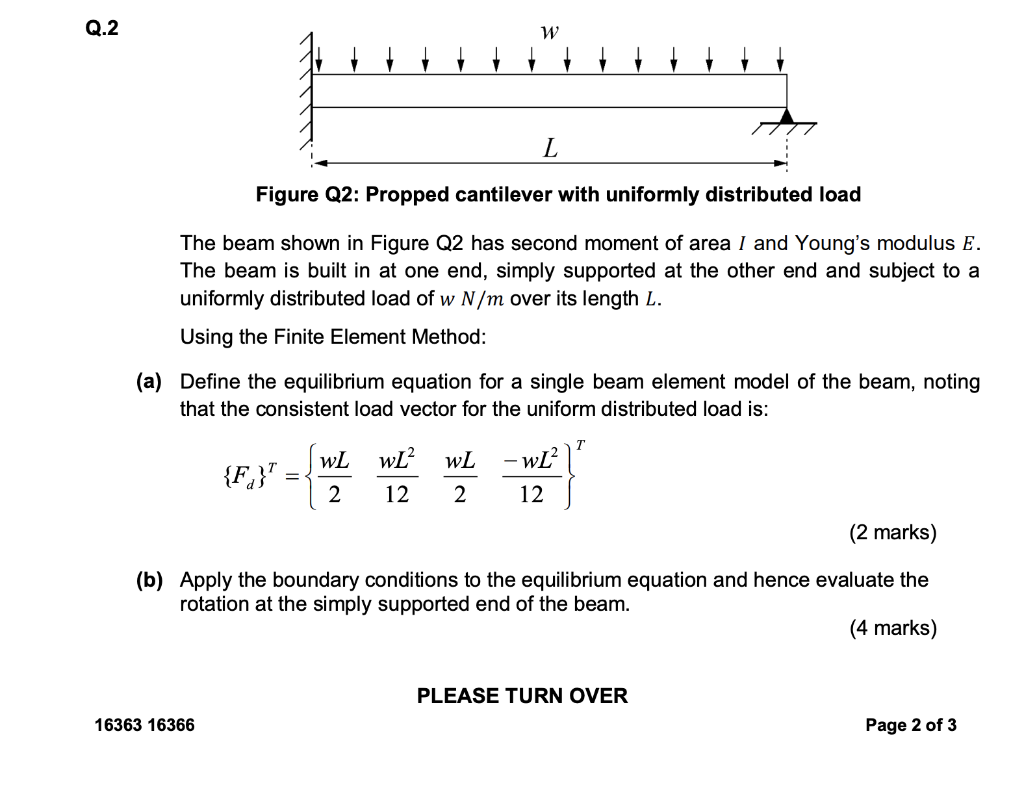 Q.2

$w$

$L$

Figure Q2: Propped cantilever with uniformly distributed load

The beam shown in Figure Q2 has second moment of area $I$ and Young's modulus $E$. The beam is built in at one end, simply supported at the other end and subject to a uniformly distributed load of $w$ $N/m$ over its length $L$.

Using the Finite Element Method:

(a) Define the equilibrium equation for a single beam element model of the beam, noting that the consistent load vector for the uniform distributed load is:

$\{F_d\}^T = \left\{ \frac{wL}{2} \quad \frac{wL^2}{12} \quad \frac{wL}{2} \quad \frac{-wL^2}{12} \right\}^T$

(2 marks)

(b) Apply the boundary conditions to the equilibrium equation and hence evaluate the rotation at the simply supported end of the beam.

(4 marks)

PLEASE TURN OVER

16363 16366

Page 2 of 3